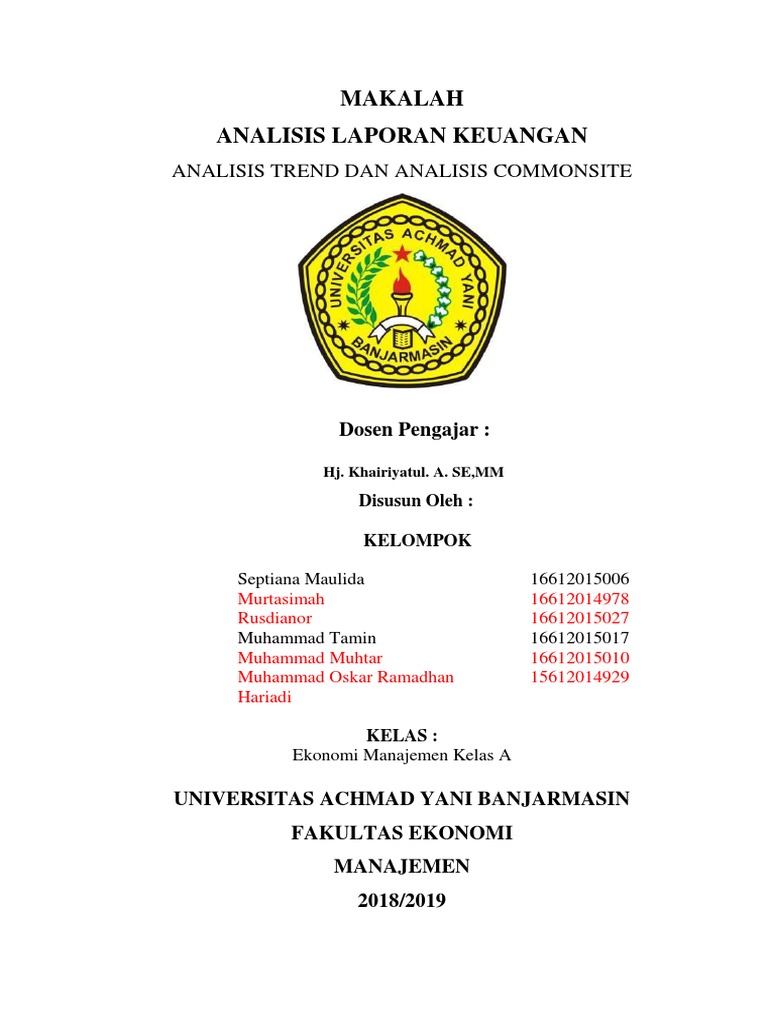 MAKALAH
ANALISIS LAPORAN KEUANGAN
ANALISIS TREND DAN ANALISIS COMMONSITE

UNIVERSITAS ACHMAD YANI
BANJARMASIN

Dosen Pengajar :

Hj. Khairiyatul. A. SE,MM

Disusun Oleh :

KELOMPOK

| | |
|---|---|
| Septiana Maulida | 16612015006 |
| Murtasimah | 16612014978 |
| Rusdianor | 16612015027 |
| Muhammad Tamin | 16612015017 |
| Muhammad Muhtar | 16612015010 |
| Muhammad Oskar Ramadhan Hariadi | 15612014929 |

KELAS :
Ekonomi Manajemen Kelas A

UNIVERSITAS ACHMAD YANI BANJARMASIN
FAKULTAS EKONOMI
MANAJEMEN
2018/2019